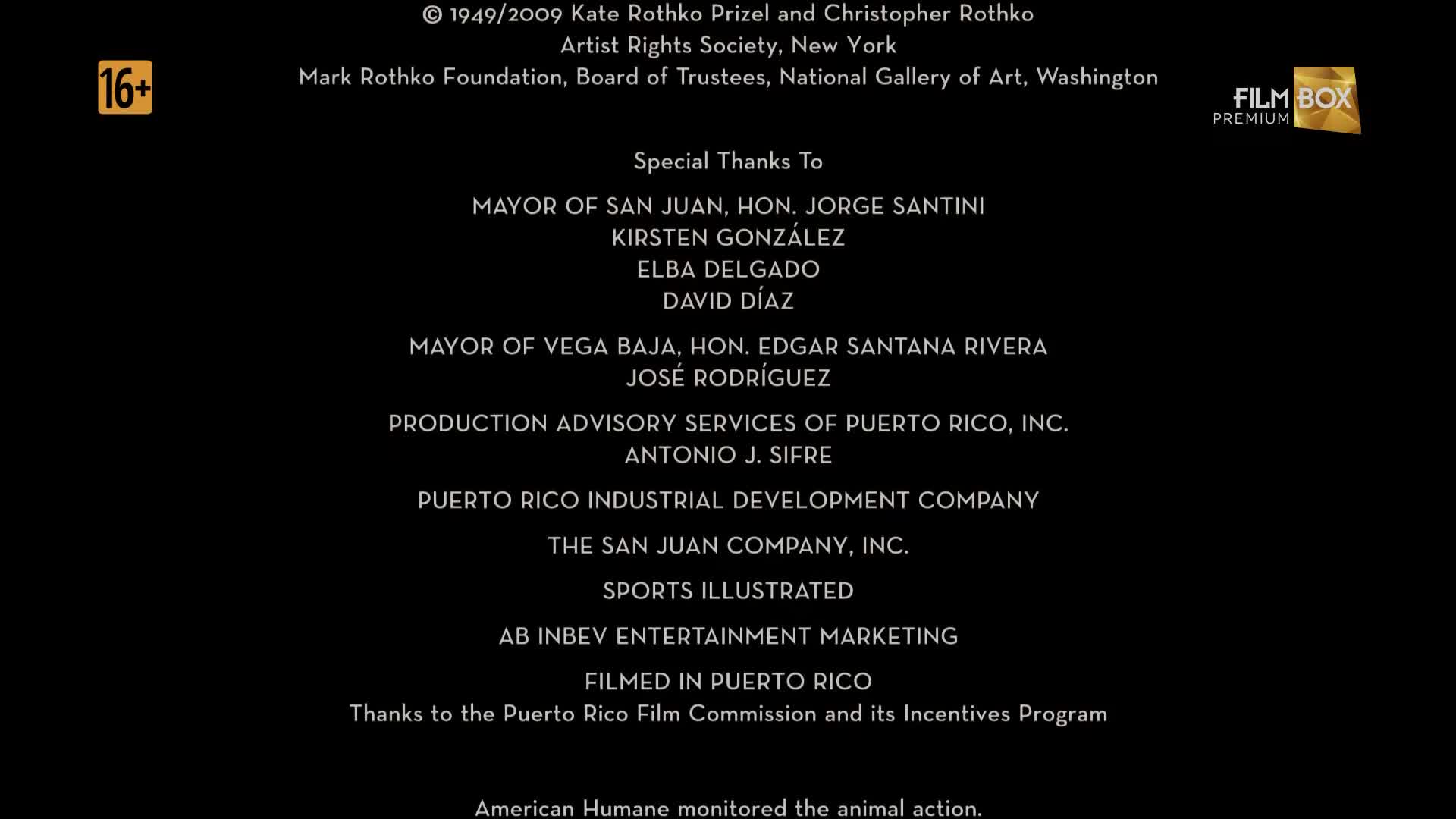 © 1949/2009 Kate Rothko Prizel and Christopher Rothko
Artist Rights Society, New York
Mark Rothko Foundation, Board of Trustees, National Gallery of Art, Washington

16+

FILM BOX
PREMIUM

Special Thanks To

MAYOR OF SAN JUAN, HON. JORGE SANTINI
KIRSTEN GONZÁLEZ
ELBA DELGADO
DAVID DÍAZ

MAYOR OF VEGA BAJA, HON. EDGAR SANTANA RIVERA
JOSÉ RODRÍGUEZ

PRODUCTION ADVISORY SERVICES OF PUERTO RICO, INC.
ANTONIO J. SIFRE

PUERTO RICO INDUSTRIAL DEVELOPMENT COMPANY

THE SAN JUAN COMPANY, INC.

SPORTS ILLUSTRATED

AB INBEV ENTERTAINMENT MARKETING

FILMED IN PUERTO RICO
Thanks to the Puerto Rico Film Commission and its Incentives Program

American Humane monitored the animal action.